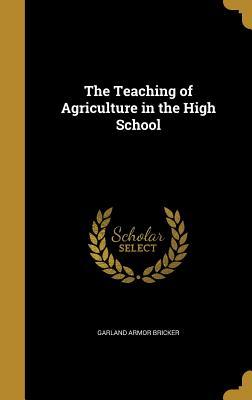 The Teaching of Agriculture in the High School

Scholar SELECT

GARLAND ARMOR BRICKER